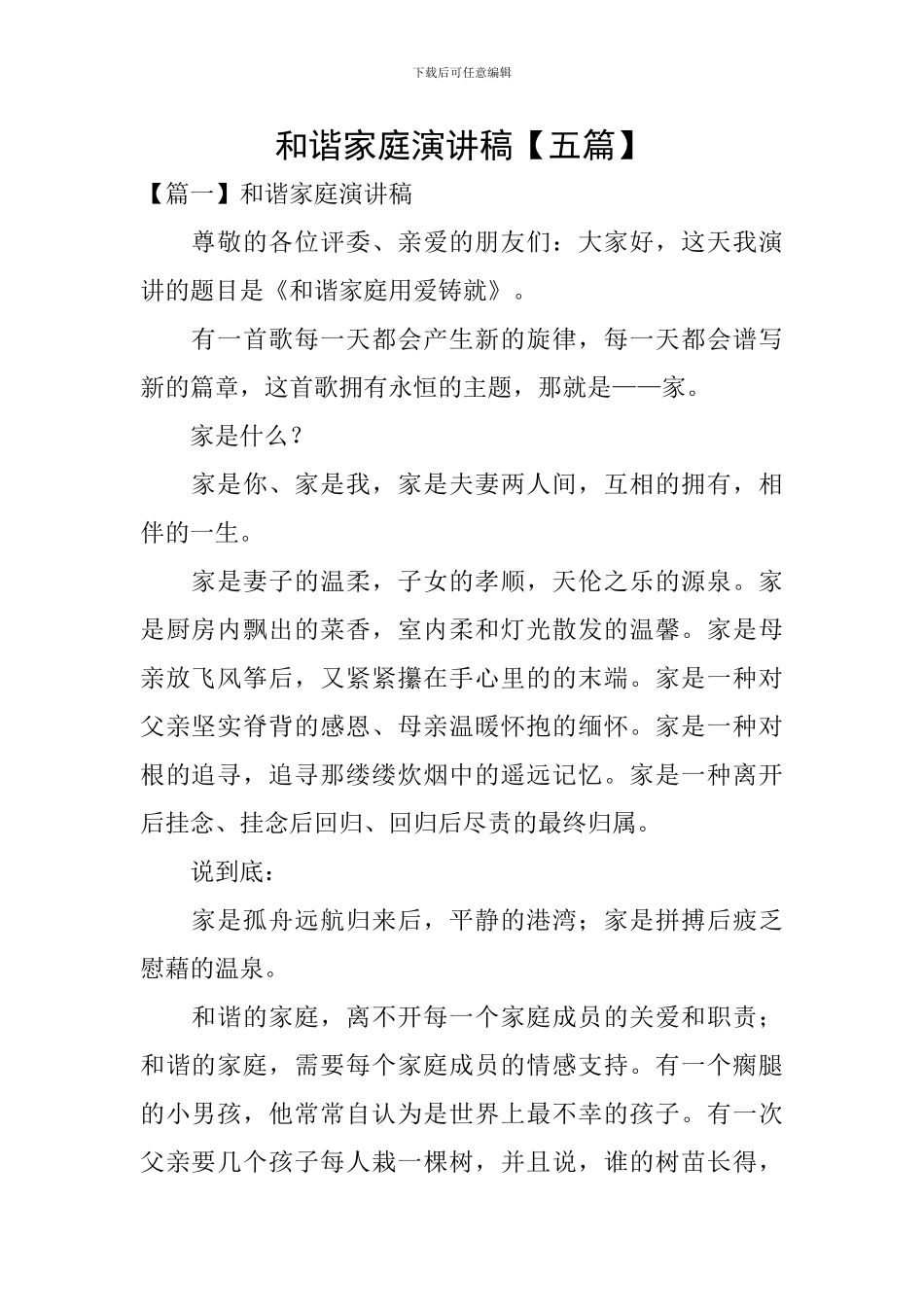 下载后可任意编辑

和谐家庭演讲稿【五篇】

【篇一】和谐家庭演讲稿

尊敬的各位评委、亲爱的朋友们：大家好，这天我演讲的题目是《和谐家庭用爱铸就》。

有一首歌每一天都会产生新的旋律，每一天都会谱写新的篇章，这首歌拥有永恒的主题，那就是——家。

家是什么？

家是你、家是我，家是夫妻两人间，互相的拥有，相伴的一生。

家是妻子的温柔，子女的孝顺，天伦之乐的源泉。家是厨房内飘出的菜香，室内柔和灯光散发的温馨。家是母亲放飞风筝后，又紧紧攥在手心里的的末端。家是一种对父亲坚实脊背的感恩、母亲温暖怀抱的缅怀。家是一种对根的追寻，追寻那缕缕炊烟中的遥远记忆。家是一种离开后挂念、挂念后回归、回归后尽责的最终归属。

说到底：

家是孤舟远航归来后，平静的港湾；家是拼搏后疲乏慰藉的温泉。

和谐的家庭，离不开每一个家庭成员的关爱和职责；和谐的家庭，需要每个家庭成员的情感支持。有一个瘸腿的小男孩，他常常自认为是世界上最不幸的孩子。有一次父亲要几个孩子每人栽一棵树，并且说，谁的树苗长得，